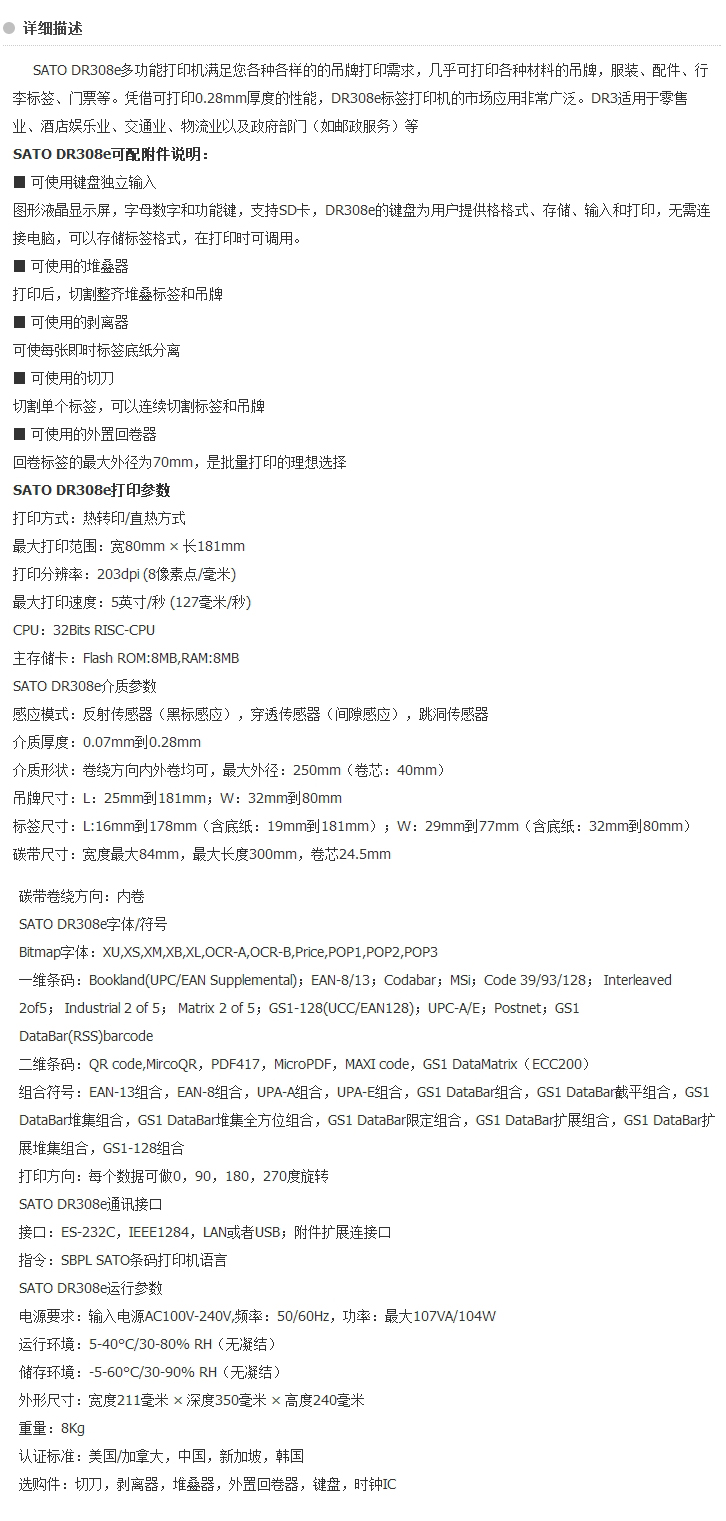 详细描述

SATO DR308e多功能打印机满足您各种各样的的吊牌打印需求，几乎可打印各种材料的吊牌，服装、配件、行李标签、门票等。凭借可打印0.28mm厚度的性能，DR308e标签打印机的市场应用非常广泛。DR3适用于零售业、酒店娱乐业、交通业、物流业以及政府部门（如邮政服务）等

SATO DR308e可配附件说明：

■ 可使用键盘独立输入

图形液晶显示屏，字母数字和功能键，支持SD卡，DR308e的键盘为用户提供格格式、存储、输入和打印，无需连接电脑，可以存储标签格式，在打印时可调用。

■ 可使用的堆叠器

打印后，切割整齐堆叠标签和吊牌

■ 可使用的剥离器

可使每张即时标签底纸分离

■ 可使用的切刀

切割单个标签，可以连续切割标签和吊牌

■ 可使用的外置回卷器

回卷标签的最大外径为70mm，是批量打印的理想选择

SATO DR308e打印参数

打印方式：热转印/直热方式

最大打印范围：宽80mm × 长181mm

打印分辨率：203dpi (8像素点/毫米)

最大打印速度：5英寸/秒 (127毫米/秒)

CPU：32Bits RISC-CPU

主存储卡：Flash ROM:8MB,RAM:8MB

SATO DR308e介质参数

感应模式：反射传感器（黑标感应），穿透传感器（间隙感应），跳洞传感器

介质厚度：0.07mm到0.28mm

介质形状：卷绕方向内外卷均可，最大外径：250mm（卷芯：40mm）

吊牌尺寸：L：25mm到181mm；W：32mm到80mm

标签尺寸：L:16mm到178mm（含底纸：19mm到181mm）；W：29mm到77mm（含底纸：32mm到80mm）

碳带尺寸：宽度最大84mm，最大长度300mm，卷芯24.5mm

碳带卷绕方向：内卷

SATO DR308e字体/符号

Bitmap字体：XU,XS,XM,XB,XL,OCR-A,OCR-B,Price,POP1,POP2,POP3

一维条码：Bookland(UPC/EAN Supplemental)；EAN-8/13；Codabar；MSi；Code 39/93/128； Interleaved 2of5； Industrial 2 of 5； Matrix 2 of 5；GS1-128(UCC/EAN128)；UPC-A/E；Postnet；GS1 DataBar(RSS)barcode

二维条码：QR code,MircoQR，PDF417，MicroPDF，MAXI code，GS1 DataMatrix（ECC200）

组合符号：EAN-13组合，EAN-8组合，UPA-A组合，UPA-E组合，GS1 DataBar组合，GS1 DataBar截平组合，GS1 DataBar堆集组合，GS1 DataBar堆集全方位组合，GS1 DataBar限定组合，GS1 DataBar扩展组合，GS1 DataBar扩展堆集组合，GS1-128组合

打印方向：每个数据可做0，90，180，270度旋转

SATO DR308e通讯接口

接口：ES-232C，IEEE1284，LAN或者USB；附件扩展连接口

指令：SBPL SATO条码打印机语言

SATO DR308e运行参数

电源要求：输入电源AC100V-240V,频率：50/60Hz，功率：最大107VA/104W

运行环境：5-40°C/30-80% RH（无凝结）

储存环境：-5-60°C/30-90% RH（无凝结）

外形尺寸：宽度211毫米 × 深度350毫米 × 高度240毫米

重量：8Kg

认证标准：美国/加拿大，中国，新加坡，韩国

选购件：切刀，剥离器，堆叠器，外置回卷器，键盘，时钟IC